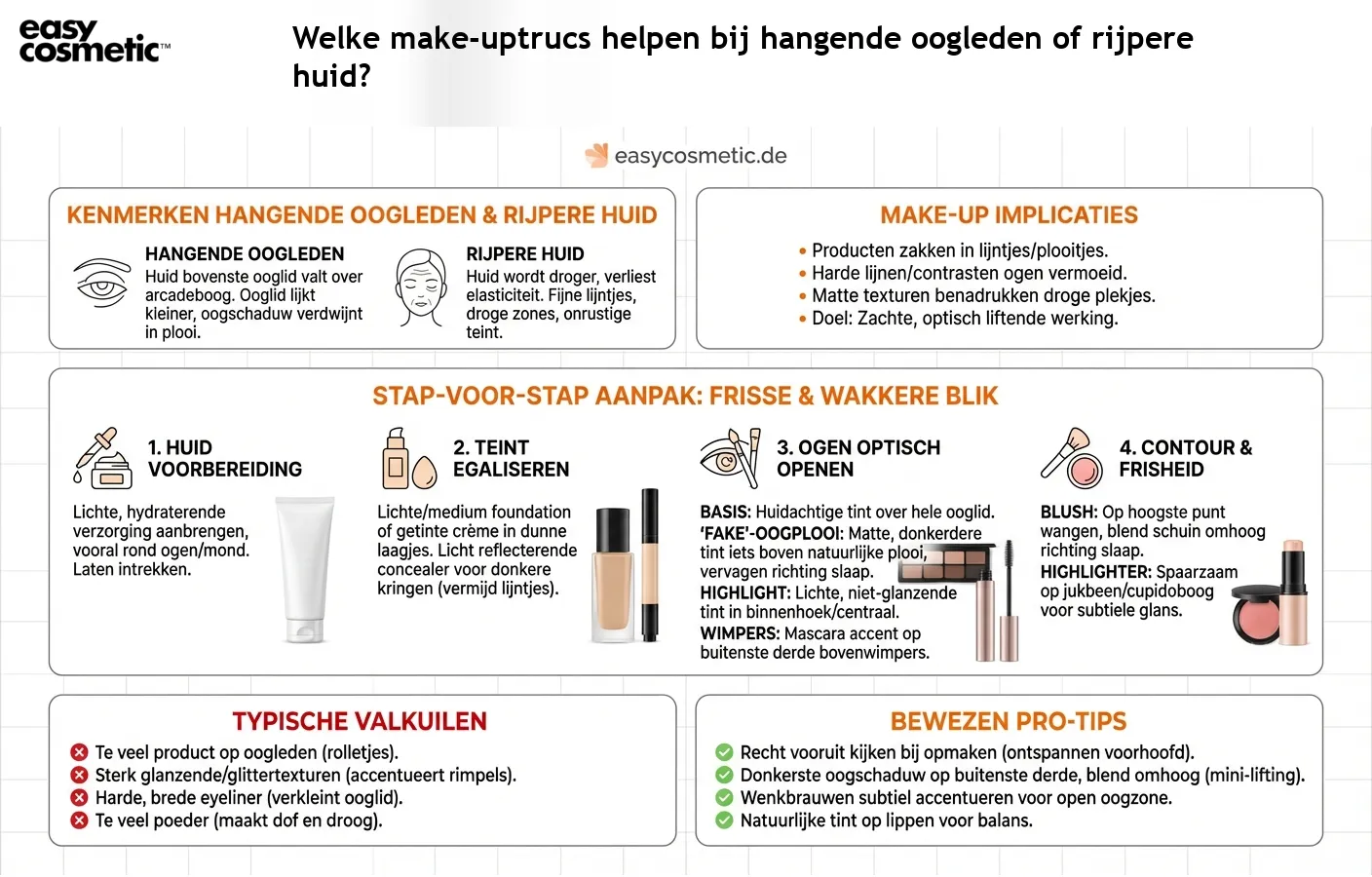 easy cosmetic™

Welke make-uptrucs helpen bij hangende oogleden of rijpere huid?

easycosmetic.de

KENMERKEN HANGENDE OOGLEDEN & RIJPERE HUID

HANGENDE OOGLEDEN
Huid bovenste ooglid valt over arcadeboog. Ooglid lijkt kleiner, oogschaduw verdwijnt in plooi.

RIJPERE HUID
Huid wordt droger, verliest elasticiteit. Fijne lijntjes, droge zones, onrustige teint.

MAKE-UP IMPLICATIES
• Producten zakken in lijntjes/plooitjes.
• Harde lijnen/contrasten ogen vermoeid.
• Matte texturen benadrukken droge plekjes.
• Doel: Zachte, optisch liftende werking.

STAP-VOOR-STAP AANPAK: FRISSE & WAKKERE BLIK

1. HUID VOORBEREIDING
Lichte, hydraterende verzorging aanbrengen, vooral rond ogen/mond. Laten intrekken.

2. TEINT EGALISEREN
Lichte/medium foundation of getinte crème in dunne laagjes. Licht reflecterende concealer voor donkere kringen (vermijd lijntjes).

3. OGEN OPTISCH OPENEN
BASIS: Huidachtige tint over hele ooglid.
'FAKE'-OOGPLOOI: Matte, donkerdere tint iets boven natuurlijke plooi, vervagen richting slaap.
HIGHLIGHT: Lichte, niet-glanzende tint in binnenhoek/centraal.
WIMPERS: Mascara accent op buitenste derde bovenwimpers.

4. CONTOUR & FRISHEID
BLUSH: Op hoogste punt wangen, blend schuin omhoog richting slaap.
HIGHLIGHTER: Spaarzaam op jukbeen/cupidoboog voor subtiele glans.

TYPISCHE VALKUILEN
Te veel product op oogleden (rolletjes).
Sterk glanzende/glittertexturen (accentueert rimpels).
Harde, brede eyeliner (verkleint ooglid).
Te veel poeder (maakt dof en droog).

BEWEZEN PRO-TIPS
Recht vooruit kijken bij opmaken (ontspannen voorhoofd).
Donkerste oogschaduw op buitenste derde, blend omhoog (mini-lifting).
Wenkbrauwen subtiel accentueren voor open oogzone.
Natuurlijke tint op lippen voor balans.